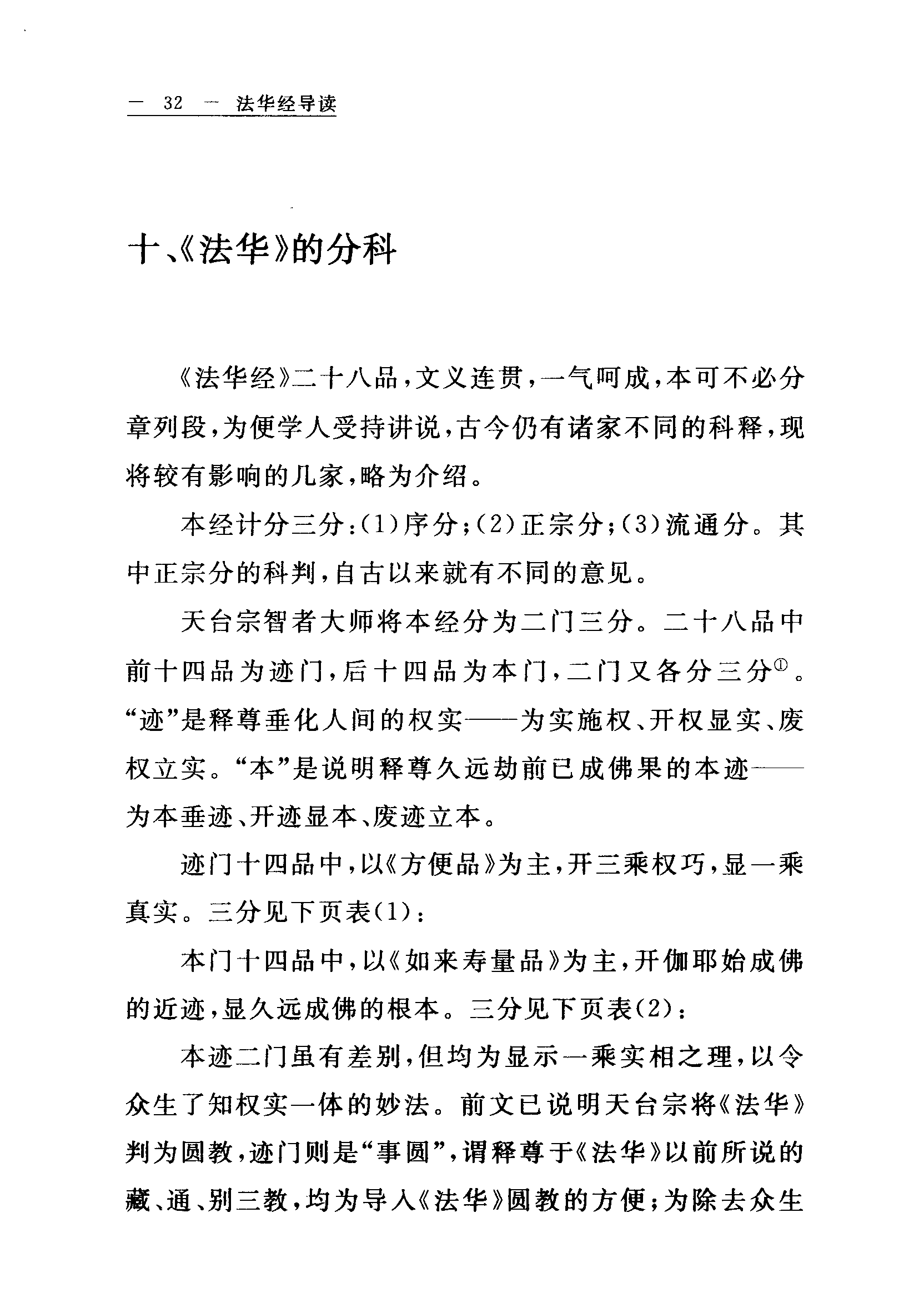 — 32 — 法华经导读

十、《法华》的分科

《法华经》二十八品，文义连贯，一气呵成，本可不必分章列段，为便学人受持讲说，古今仍有诸家不同的科释，现将较有影响的几家，略为介绍。

本经计分三分：(1)序分；(2)正宗分；(3)流通分。其中正宗分的科判，自古以来就有不同的意见。

天台宗智者大师将本经分为二门三分。二十八品中前十四品为迹门，后十四品为本门，二门又各分三分①。“迹”是释尊垂化人间的权实——为实施权、开权显实、废权立实。“本”是说明释尊久远劫前已成佛果的本迹——为本垂迹、开迹显本、废迹立本。

迹门十四品中，以《方便品》为主，开三乘权巧，显一乘真实。三分见下页表(1)：

本门十四品中，以《如来寿量品》为主，开伽耶始成佛的近迹，显久远成佛的根本。三分见下页表(2)：

本迹二门虽有差别，但均为显示一乘实相之理，以令众生了知权实一体的妙法。前文已说明天台宗将《法华》判为圆教，迹门则是“事圆”，谓释尊于《法华》以前所说的藏、通、别三教，均为导入《法华》圆教的方便；为除去众生